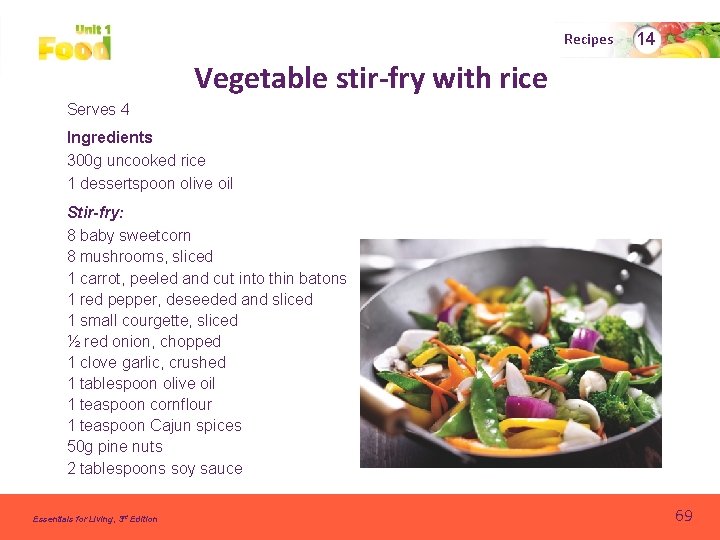 Unit 1
Food

Recipes 14

Vegetable stir-fry with rice

Serves 4

Ingredients
300g uncooked rice
1 dessertspoon olive oil

Stir-fry:
8 baby sweetcorn
8 mushrooms, sliced
1 carrot, peeled and cut into thin batons
1 red pepper, deseeded and sliced
1 small courgette, sliced
½ red onion, chopped
1 clove garlic, crushed
1 tablespoon olive oil
1 teaspoon cornflour
1 teaspoon Cajun spices
50g pine nuts
2 tablespoons soy sauce

Essentials for Living, 3rd Edition

69